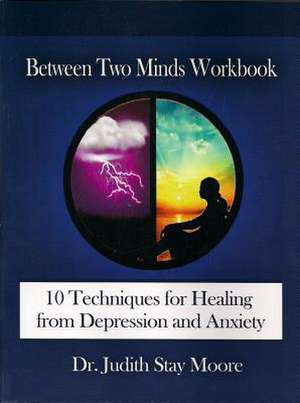 Between Two Minds Workbook

10 Techniques for Healing from Depression and Anxiety

Dr. Judith Stay Moore